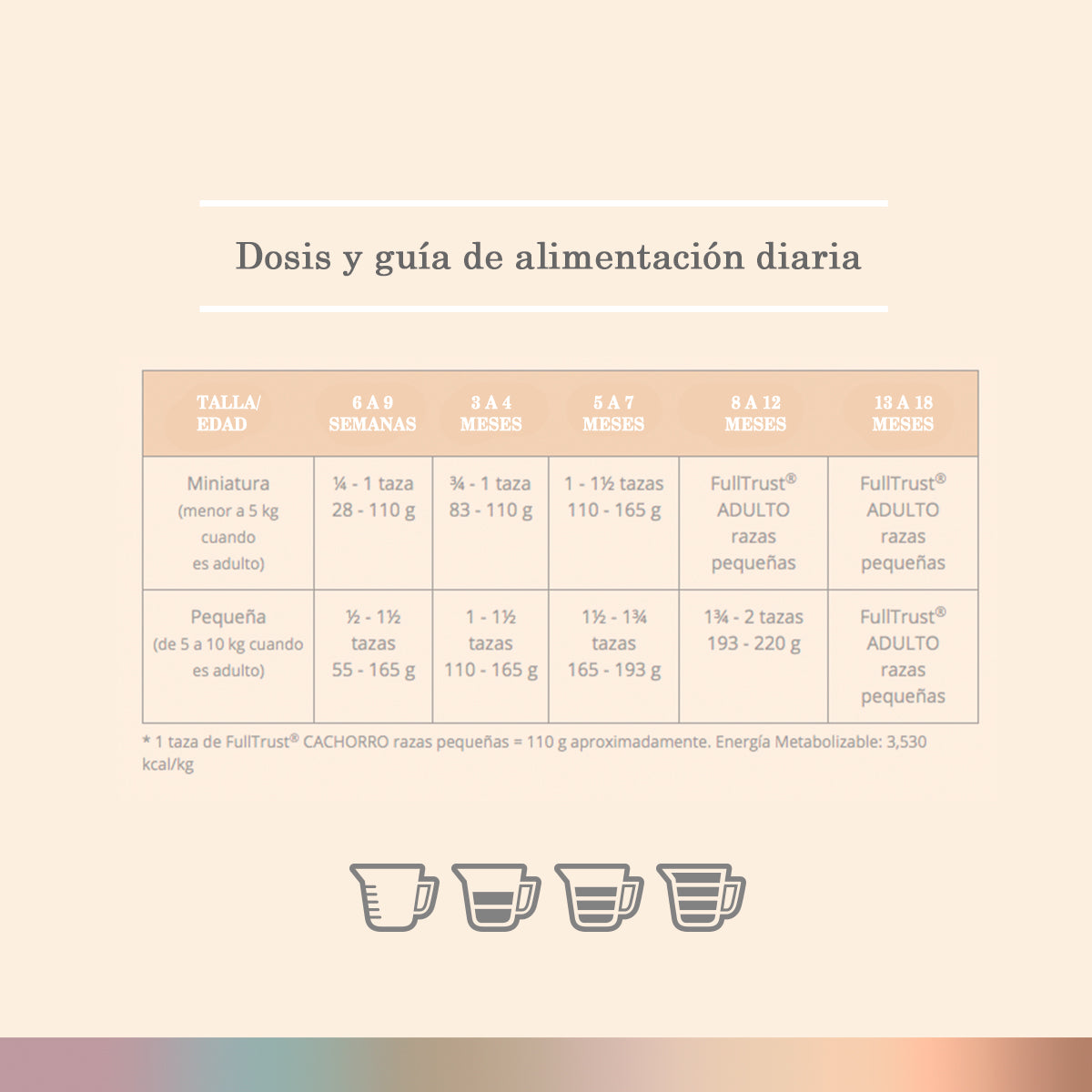 Dosis y guía de alimentación diaria

| TALLA/ EDAD | 6 A 9 SEMANAS | 3 A 4 MESES | 5 A 7 MESES | 8 A 12 MESES | 13 A 18 MESES |
|---|---|---|---|---|---|
| Miniatura (menor a 5 kg cuando es adulto) | ¼ - 1 taza 28 - 110 g | ¾ - 1 taza 83 - 110 g | 1 - 1½ tazas 110 - 165 g | FullTrust® ADULTO razas pequeñas | FullTrust® ADULTO razas pequeñas |
| Pequeña (de 5 a 10 kg cuando es adulto) | ½ - 1½ tazas 55 - 165 g | 1 - 1½ tazas 110 - 165 g | 1½ - 1¾ tazas 165 - 193 g | 1¾ - 2 tazas 193 - 220 g | FullTrust® ADULTO razas pequeñas |

* 1 taza de FullTrust® CACHORRO razas pequeñas = 110 g aproximadamente. Energía Metabolizable: 3,530 kcal/kg